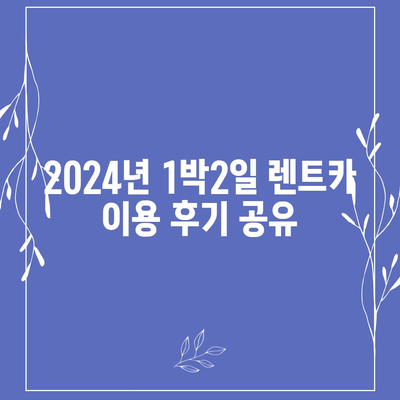 2024년 1박2일 렌트카 이용 후기 공유